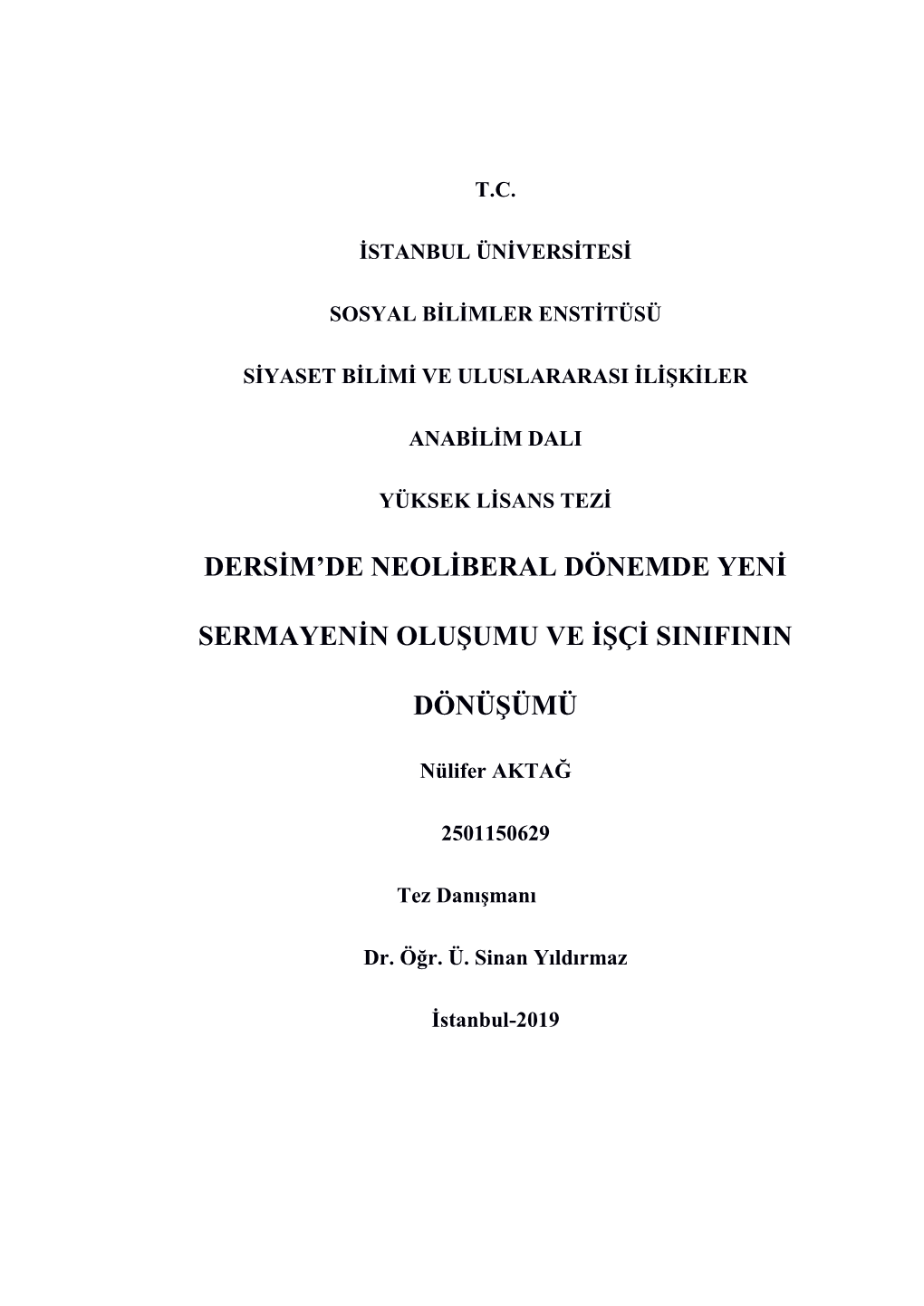 T.C.

İSTANBUL ÜNİVERSİTESİ

SOSYAL BİLİMLER ENSTİTÜSÜ

SİYASET BİLİMİ VE ULUSLARARASI İLİŞKİLER

ANABİLİM DALI

YÜKSEK LİSANS TEZİ

DERSİM'DE NEOLİBERAL DÖNEMDE YENİ

SERMAYENİN OLUŞUMU VE İŞÇİ SINIFININ

DÖNÜŞÜMÜ

Nülifer AKTAĞ

2501150629

Tez Danışmanı

Dr. Öğr. Ü. Sinan Yıldırmaz

İstanbul-2019